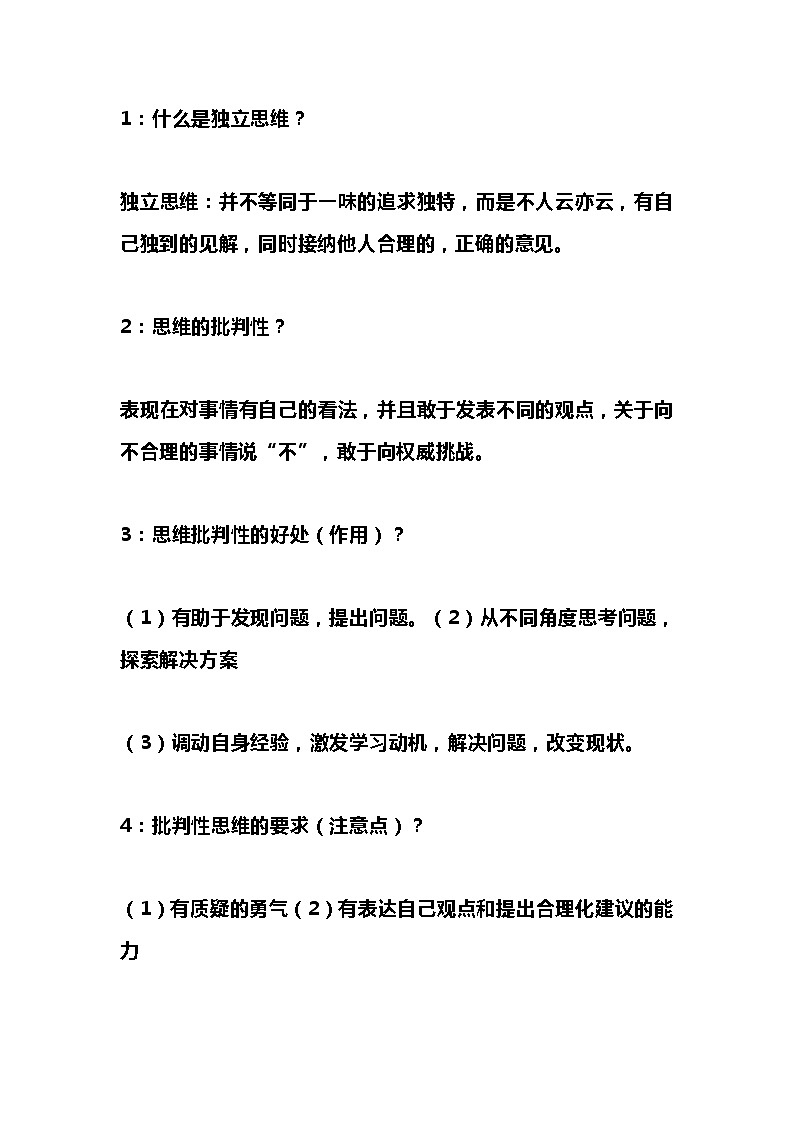 1：什么是独立思维？

独立思维：并不等同于一味的追求独特，而是不人云亦云，有自己独到的见解，同时接纳他人合理的，正确的意见。

2：思维的批判性？

表现在对事情有自己的看法，并且敢于发表不同的观点，关于向不合理的事情说“不”，敢于向权威挑战。

3：思维批判性的好处（作用）？

（1）有助于发现问题，提出问题。（2）从不同角度思考问题，探索解决方案

（3）调动自身经验，激发学习动机，解决问题，改变现状。

4：批判性思维的要求（注意点）？

（1）有质疑的勇气（2）有表达自己观点和提出合理化建议的能力